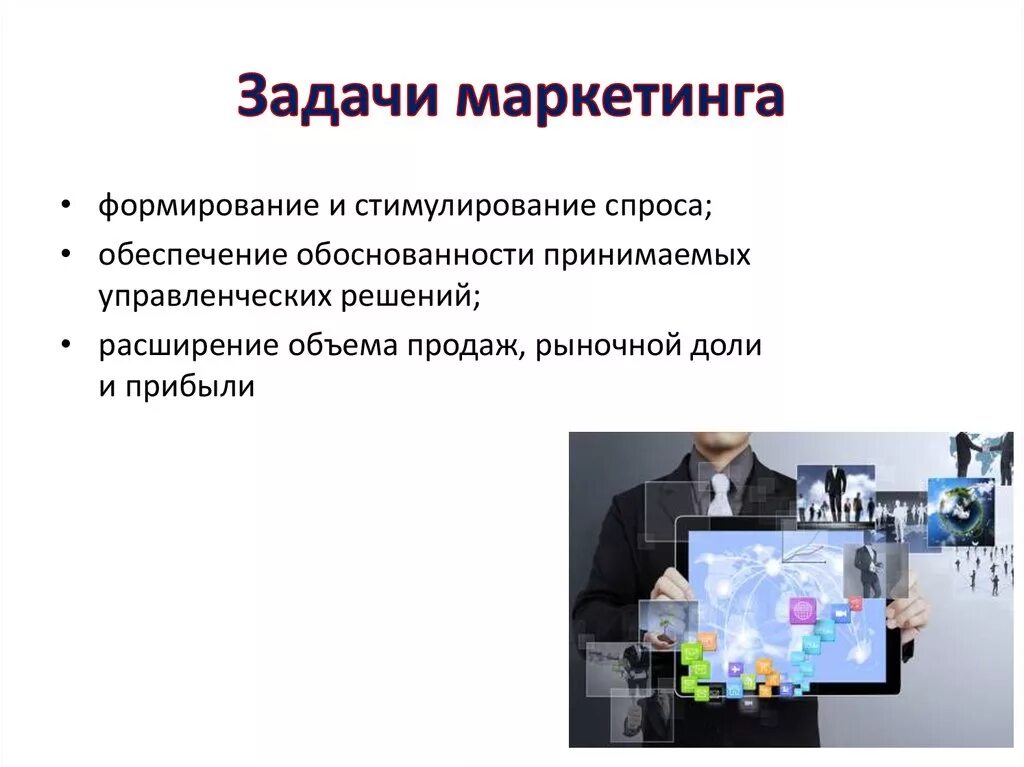 Задачи маркетинга

• формирование и стимулирование спроса;

• обеспечение обоснованности принимаемых управленческих решений;

• расширение объема продаж, рыночной доли и прибыли